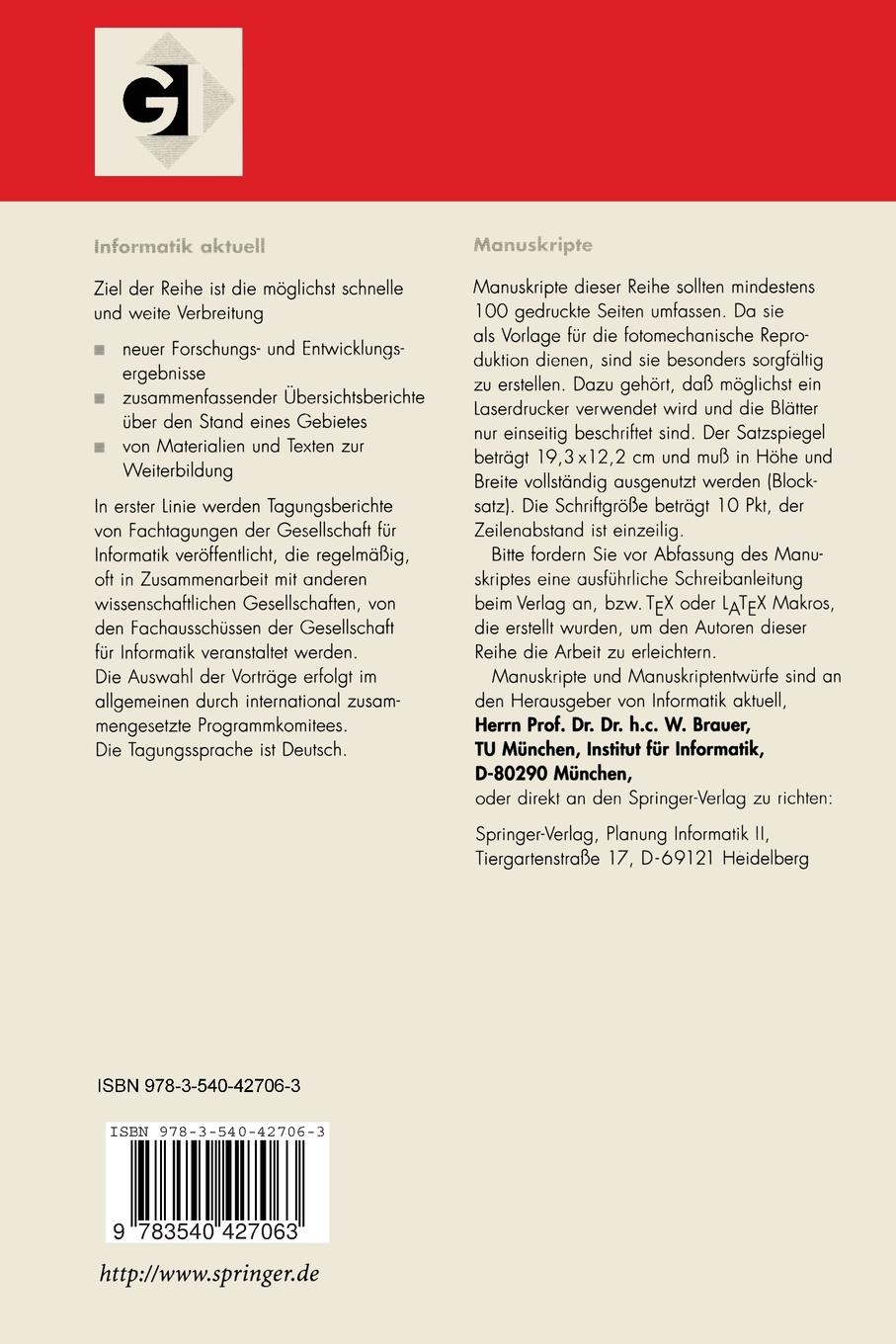 GI

Informatik aktuell

Ziel der Reihe ist die möglichst schnelle und weite Verbreitung

neuer Forschungs- und Entwicklungsergebnisse

zusammenfassender Übersichtsberichte über den Stand eines Gebietes

von Materialien und Texten zur Weiterbildung

In erster Linie werden Tagungsberichte von Fachtagungen der Gesellschaft für Informatik veröffentlicht, die regelmäßig, oft in Zusammenarbeit mit anderen wissenschaftlichen Gesellschaften, von den Fachausschüssen der Gesellschaft für Informatik veranstaltet werden. Die Auswahl der Vorträge erfolgt im allgemeinen durch international zusammengesetzte Programmkomitees. Die Tagungssprache ist Deutsch.

Manuskripte

Manuskripte dieser Reihe sollten mindestens 100 gedruckte Seiten umfassen. Da sie als Vorlage für die fotomechanische Reproduktion dienen, sind sie besonders sorgfältig zu erstellen. Dazu gehört, daß möglichst ein Laserdrucker verwendet wird und die Blätter nur einseitig beschriftet sind. Der Satzspiegel beträgt 19,3 x 12,2 cm und muß in Höhe und Breite vollständig ausgenutzt werden (Blocksatz). Die Schriftgröße beträgt 10 Pkt, der Zeilenabstand ist einzeilig.

Bitte fordern Sie vor Abfassung des Manuskriptes eine ausführliche Schreibanleitung beim Verlag an, bzw. TEX oder LATEX Makros, die erstellt wurden, um den Autoren dieser Reihe die Arbeit zu erleichtern.

Manuskripte und Manuskriptentwürfe sind an den Herausgeber von Informatik aktuell,
Herrn Prof. Dr. Dr. h.c. W. Brauer,
TU München, Institut für Informatik,
D-80290 München,
oder direkt an den Springer-Verlag zu richten:

Springer-Verlag, Planung Informatik II,
Tiergartenstraße 17, D-69121 Heidelberg

ISBN 978-3-540-42706-3

ISBN 978-3-540-42706-3

9 783540 427063

http://www.springer.de